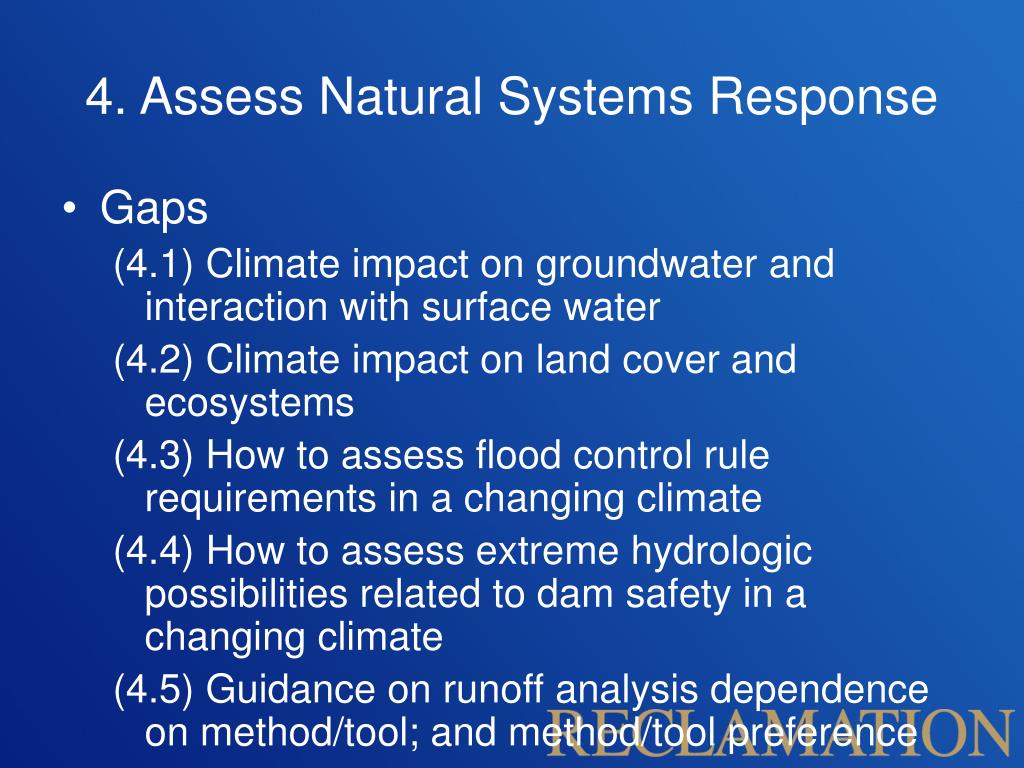 4. Assess Natural Systems Response

• Gaps

(4.1) Climate impact on groundwater and interaction with surface water

(4.2) Climate impact on land cover and ecosystems

(4.3) How to assess flood control rule requirements in a changing climate

(4.4) How to assess extreme hydrologic possibilities related to dam safety in a changing climate

(4.5) Guidance on runoff analysis dependence on method/tool; and method/tool preference

RECLAMATION